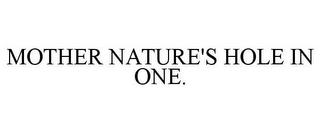 MOTHER NATURE'S HOLE IN ONE.